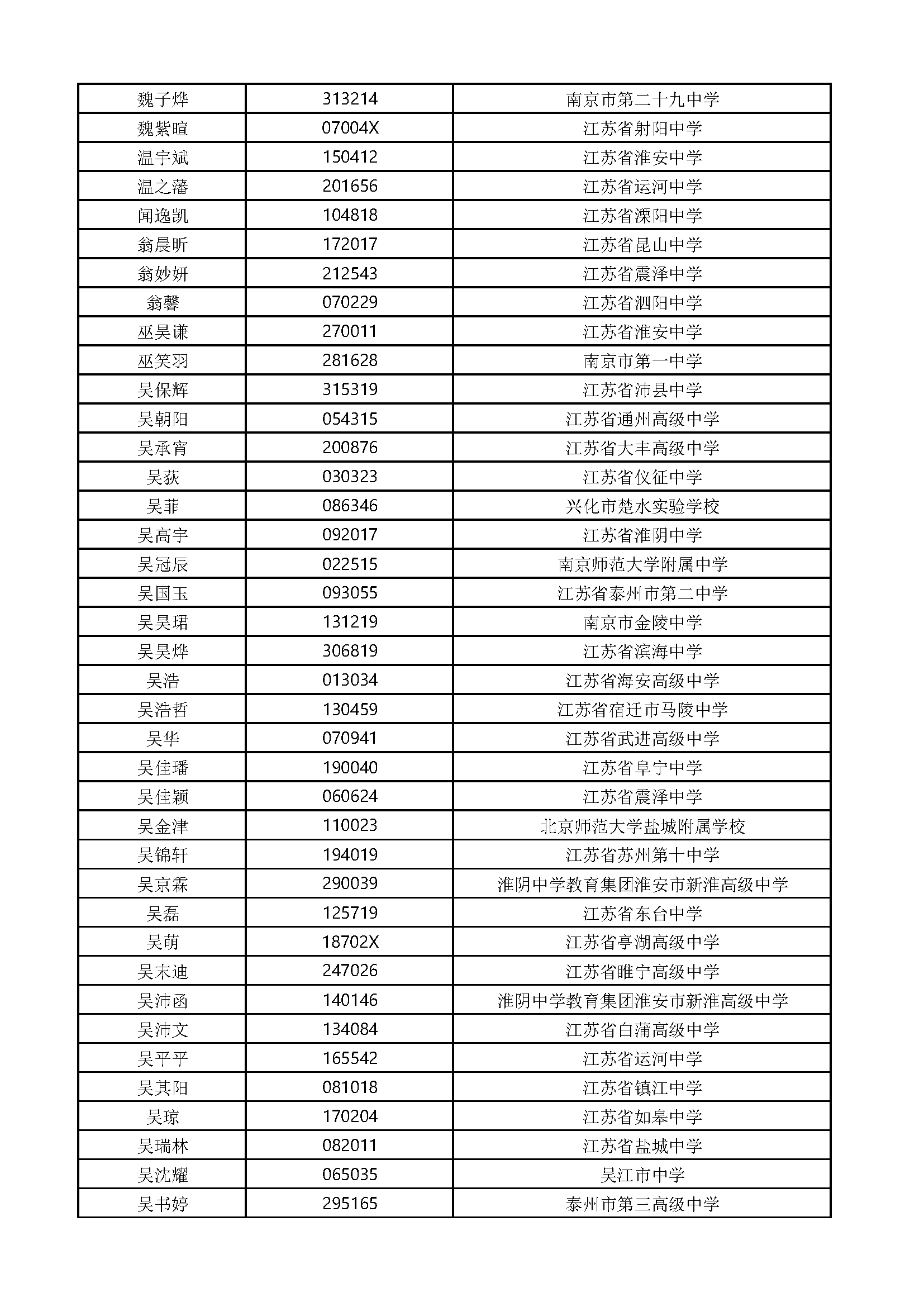 | | | |
|---|---|---|
| 魏子烨 | 313214 | 南京市第二十九中学 |
| 魏紫暄 | 07004X | 江苏省射阳中学 |
| 温宇斌 | 150412 | 江苏省淮安中学 |
| 温之藩 | 201656 | 江苏省运河中学 |
| 闻逸凯 | 104818 | 江苏省溧阳中学 |
| 翁晨昕 | 172017 | 江苏省昆山中学 |
| 翁妙妍 | 212543 | 江苏省震泽中学 |
| 翁馨 | 070229 | 江苏省泗阳中学 |
| 巫昊谦 | 270011 | 江苏省淮安中学 |
| 巫笑羽 | 281628 | 南京市第一中学 |
| 吴保辉 | 315319 | 江苏省沛县中学 |
| 吴朝阳 | 054315 | 江苏省通州高级中学 |
| 吴承宵 | 200876 | 江苏省大丰高级中学 |
| 吴荻 | 030323 | 江苏省仪征中学 |
| 吴菲 | 086346 | 兴化市楚水实验学校 |
| 吴高宇 | 092017 | 江苏省淮阴中学 |
| 吴冠辰 | 022515 | 南京师范大学附属中学 |
| 吴国玉 | 093055 | 江苏省泰州市第二中学 |
| 吴昊珺 | 131219 | 南京市金陵中学 |
| 吴昊烨 | 306819 | 江苏省滨海中学 |
| 吴浩 | 013034 | 江苏省海安高级中学 |
| 吴浩哲 | 130459 | 江苏省宿迁市马陵中学 |
| 吴华 | 070941 | 江苏省武进高级中学 |
| 吴佳璠 | 190040 | 江苏省阜宁中学 |
| 吴佳颖 | 060624 | 江苏省震泽中学 |
| 吴金津 | 110023 | 北京师范大学盐城附属学校 |
| 吴锦轩 | 194019 | 江苏省苏州第十中学 |
| 吴京霖 | 290039 | 淮阴中学教育集团淮安市新淮高级中学 |
| 吴磊 | 125719 | 江苏省东台中学 |
| 吴萌 | 18702X | 江苏省亭湖高级中学 |
| 吴末迪 | 247026 | 江苏省睢宁高级中学 |
| 吴沛函 | 140146 | 淮阴中学教育集团淮安市新淮高级中学 |
| 吴沛文 | 134084 | 江苏省白蒲高级中学 |
| 吴平平 | 165542 | 江苏省运河中学 |
| 吴其阳 | 081018 | 江苏省镇江中学 |
| 吴琼 | 170204 | 江苏省如皋中学 |
| 吴瑞林 | 082011 | 江苏省盐城中学 |
| 吴沈耀 | 065035 | 吴江市中学 |
| 吴书婷 | 295165 | 泰州市第三高级中学 |